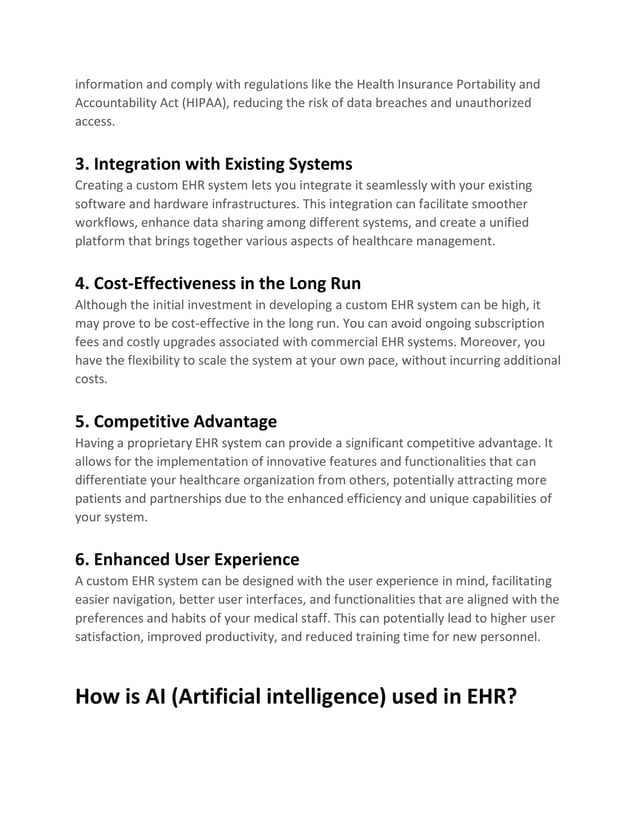 information and comply with regulations like the Health Insurance Portability and Accountability Act (HIPAA), reducing the risk of data breaches and unauthorized access.

3. Integration with Existing Systems

Creating a custom EHR system lets you integrate it seamlessly with your existing software and hardware infrastructures. This integration can facilitate smoother workflows, enhance data sharing among different systems, and create a unified platform that brings together various aspects of healthcare management.

4. Cost-Effectiveness in the Long Run

Although the initial investment in developing a custom EHR system can be high, it may prove to be cost-effective in the long run. You can avoid ongoing subscription fees and costly upgrades associated with commercial EHR systems. Moreover, you have the flexibility to scale the system at your own pace, without incurring additional costs.

5. Competitive Advantage

Having a proprietary EHR system can provide a significant competitive advantage. It allows for the implementation of innovative features and functionalities that can differentiate your healthcare organization from others, potentially attracting more patients and partnerships due to the enhanced efficiency and unique capabilities of your system.

6. Enhanced User Experience

A custom EHR system can be designed with the user experience in mind, facilitating easier navigation, better user interfaces, and functionalities that are aligned with the preferences and habits of your medical staff. This can potentially lead to higher user satisfaction, improved productivity, and reduced training time for new personnel.

How is AI (Artificial intelligence) used in EHR?